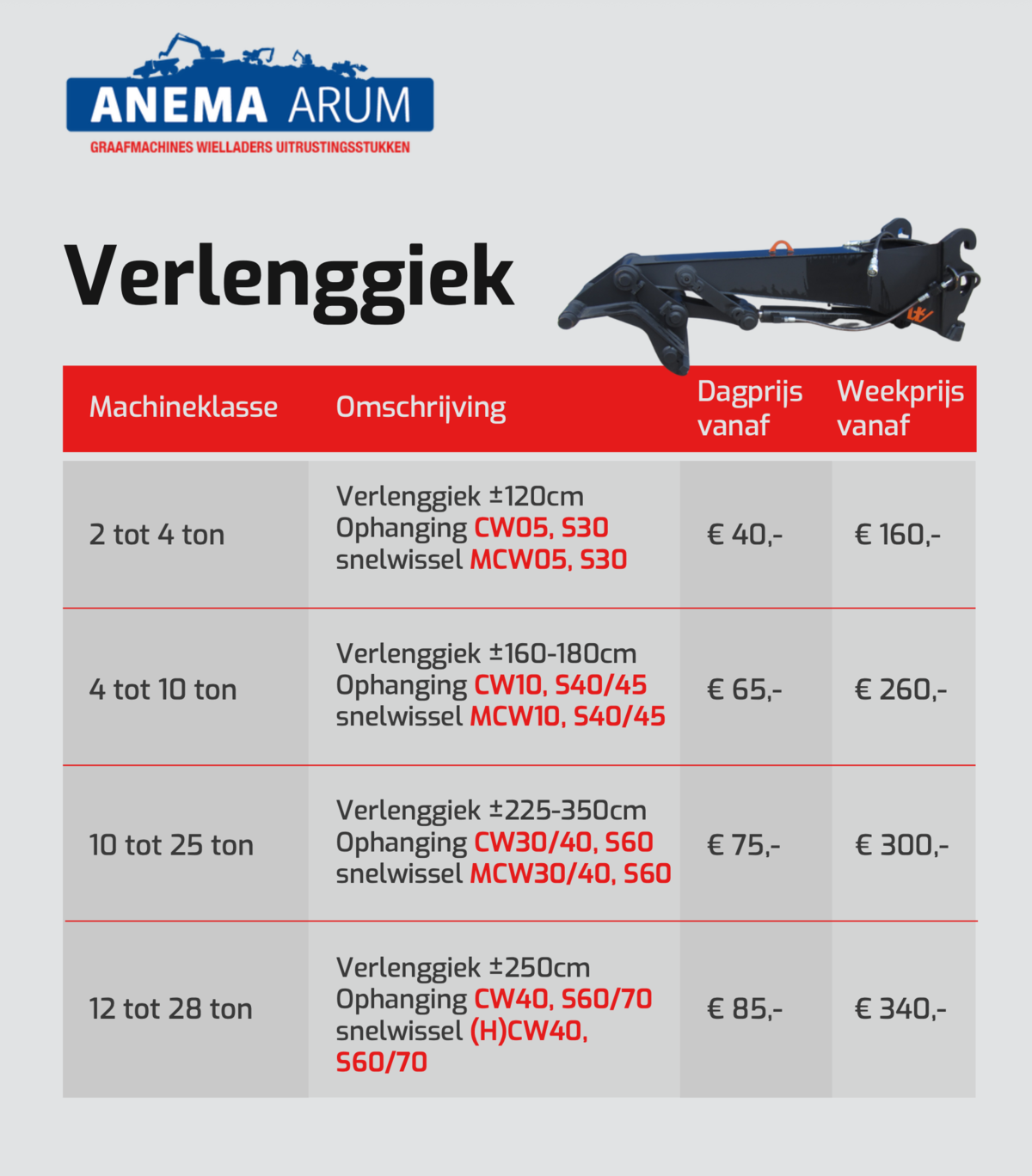 ANEMA ARUM
GRAAFMACHINES WIELLADERS UITRUSTINGSSTUKKEN

Verlenggiek

| Machineklasse | Omschrijving | Dagprijs vanaf | Weekprijs vanaf |
|---|---|---|---|
| 2 tot 4 ton | Verlenggiek ±120cm Ophanging CW05, S30 snelwissel MCW05, S30 | € 40,- | € 160,- |
| 4 tot 10 ton | Verlenggiek ±160-180cm Ophanging CW10, S40/45 snelwissel MCW10, S40/45 | € 65,- | € 260,- |
| 10 tot 25 ton | Verlenggiek ±225-350cm Ophanging CW30/40, S60 snelwissel MCW30/40, S60 | € 75,- | € 300,- |
| 12 tot 28 ton | Verlenggiek ±250cm Ophanging CW40, S60/70 snelwissel (H)CW40, S60/70 | € 85,- | € 340,- |